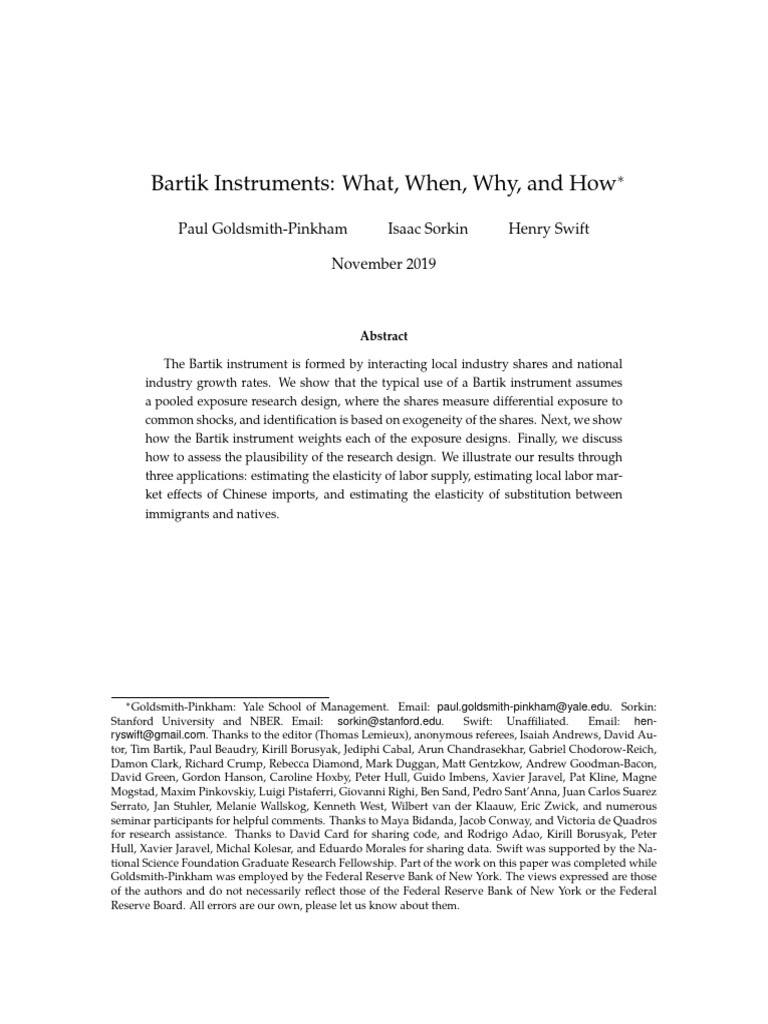 Bartik Instruments: What, When, Why, and How*

Paul Goldsmith-Pinkham    Isaac Sorkin    Henry Swift

November 2019

Abstract

The Bartik instrument is formed by interacting local industry shares and national industry growth rates. We show that the typical use of a Bartik instrument assumes a pooled exposure research design, where the shares measure differential exposure to common shocks, and identification is based on exogeneity of the shares. Next, we show how the Bartik instrument weights each of the exposure designs. Finally, we discuss how to assess the plausibility of the research design. We illustrate our results through three applications: estimating the elasticity of labor supply, estimating local labor market effects of Chinese imports, and estimating the elasticity of substitution between immigrants and natives.

*Goldsmith-Pinkham: Yale School of Management. Email: paul.goldsmith-pinkham@yale.edu. Sorkin: Stanford University and NBER. Email: sorkin@stanford.edu. Swift: Unaffiliated. Email: henryswift@gmail.com. Thanks to the editor (Thomas Lemieux), anonymous referees, Isaiah Andrews, David Autor, Tim Bartik, Paul Beaudry, Kirill Borusyak, Jediphi Cabal, Arun Chandrasekhar, Gabriel Chodorow-Reich, Damon Clark, Richard Crump, Rebecca Diamond, Mark Duggan, Matt Gentzkow, Andrew Goodman-Bacon, David Green, Gordon Hanson, Caroline Hoxby, Peter Hull, Guido Imbens, Xavier Jaravel, Pat Kline, Magne Mogstad, Maxim Pinkovskiy, Luigi Pistaferri, Giovanni Righi, Ben Sand, Pedro Sant'Anna, Juan Carlos Suarez Serrato, Jan Stuhler, Melanie Wallskog, Kenneth West, Wilbert van der Klaauw, Eric Zwick, and numerous seminar participants for helpful comments. Thanks to Maya Bidanda, Jacob Conway, and Victoria de Quadros for research assistance. Thanks to David Card for sharing code, and Rodrigo Adao, Kirill Borusyak, Peter Hull, Xavier Jaravel, Michal Kolesar, and Eduardo Morales for sharing data. Swift was supported by the National Science Foundation Graduate Research Fellowship. Part of the work on this paper was completed while Goldsmith-Pinkham was employed by the Federal Reserve Bank of New York. The views expressed are those of the authors and do not necessarily reflect those of the Federal Reserve Bank of New York or the Federal Reserve Board. All errors are our own, please let us know about them.